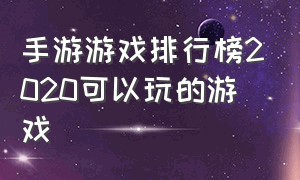 手游游戏排行榜2020可以玩的游戏